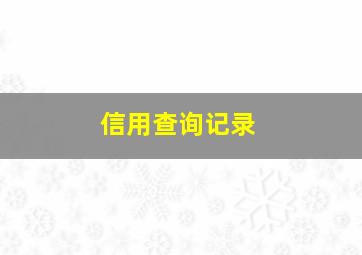 信用查询记录